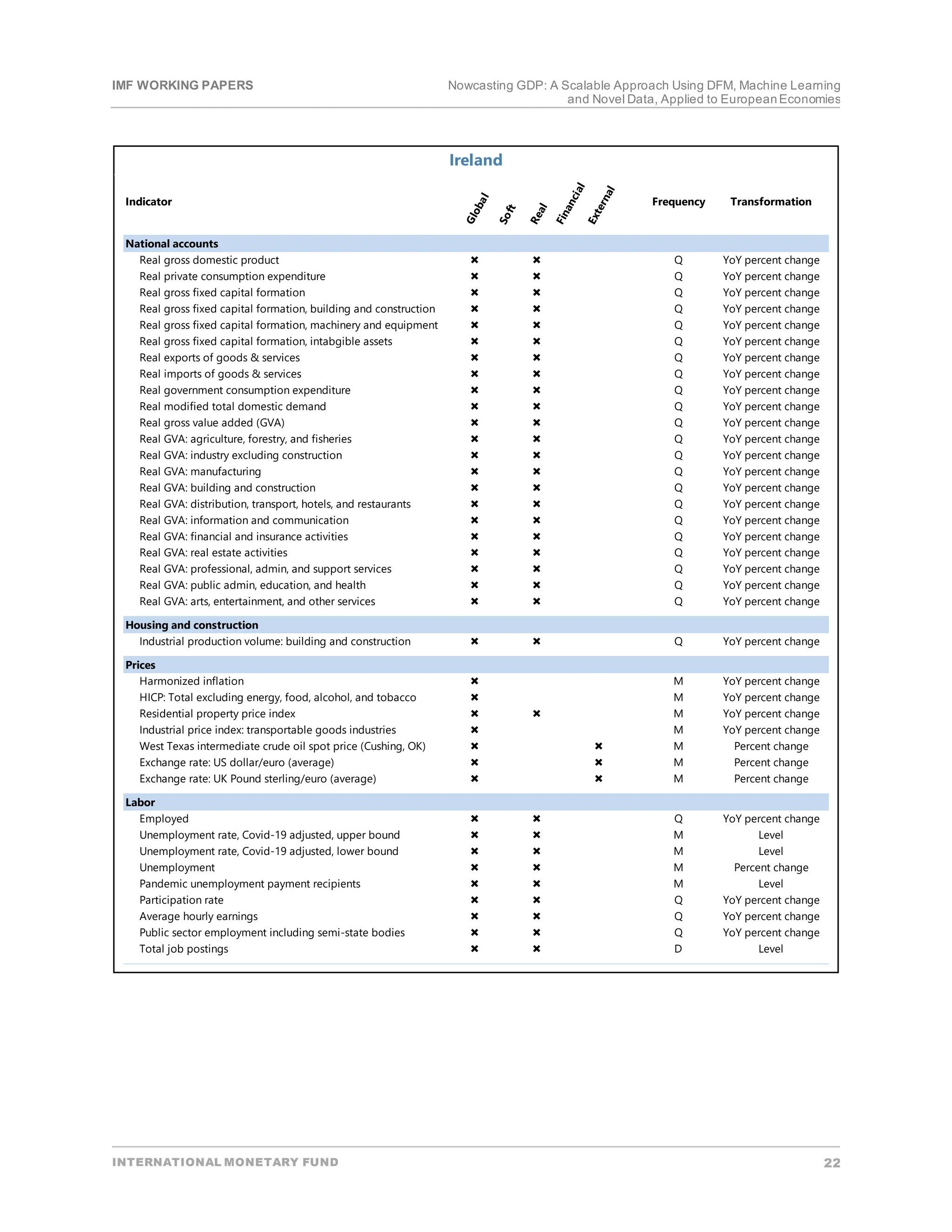 IMF WORKING PAPERS

Nowcasting GDP: A Scalable Approach Using DFM, Machine Learning and Novel Data, Applied to European Economies

Ireland

| Indicator | Global | Soft | Real | Financial | External | Frequency | Transformation |
|---|---|---|---|---|---|---|---|
| **National accounts** | | | | | | | |
| Real gross domestic product | ✖ | | ✖ | | | Q | YoY percent change |
| Real private consumption expenditure | ✖ | | ✖ | | | Q | YoY percent change |
| Real gross fixed capital formation | ✖ | | ✖ | | | Q | YoY percent change |
| Real gross fixed capital formation, building and construction | ✖ | | ✖ | | | Q | YoY percent change |
| Real gross fixed capital formation, machinery and equipment | ✖ | | ✖ | | | Q | YoY percent change |
| Real gross fixed capital formation, intabgible assets | ✖ | | ✖ | | | Q | YoY percent change |
| Real exports of goods & services | ✖ | | ✖ | | | Q | YoY percent change |
| Real imports of goods & services | ✖ | | ✖ | | | Q | YoY percent change |
| Real government consumption expenditure | ✖ | | ✖ | | | Q | YoY percent change |
| Real modified total domestic demand | ✖ | | ✖ | | | Q | YoY percent change |
| Real gross value added (GVA) | ✖ | | ✖ | | | Q | YoY percent change |
| Real GVA: agriculture, forestry, and fisheries | ✖ | | ✖ | | | Q | YoY percent change |
| Real GVA: industry excluding construction | ✖ | | ✖ | | | Q | YoY percent change |
| Real GVA: manufacturing | ✖ | | ✖ | | | Q | YoY percent change |
| Real GVA: building and construction | ✖ | | ✖ | | | Q | YoY percent change |
| Real GVA: distribution, transport, hotels, and restaurants | ✖ | | ✖ | | | Q | YoY percent change |
| Real GVA: information and communication | ✖ | | ✖ | | | Q | YoY percent change |
| Real GVA: financial and insurance activities | ✖ | | ✖ | | | Q | YoY percent change |
| Real GVA: real estate activities | ✖ | | ✖ | | | Q | YoY percent change |
| Real GVA: professional, admin, and support services | ✖ | | ✖ | | | Q | YoY percent change |
| Real GVA: public admin, education, and health | ✖ | | ✖ | | | Q | YoY percent change |
| Real GVA: arts, entertainment, and other services | ✖ | | ✖ | | | Q | YoY percent change |
| **Housing and construction** | | | | | | | |
| Industrial production volume: building and construction | ✖ | | ✖ | | | Q | YoY percent change |
| **Prices** | | | | | | | |
| Harmonized inflation | ✖ | | | | | M | YoY percent change |
| HICP: Total excluding energy, food, alcohol, and tobacco | ✖ | | | | | M | YoY percent change |
| Residential property price index | ✖ | | ✖ | | | M | YoY percent change |
| Industrial price index: transportable goods industries | ✖ | | | | | M | YoY percent change |
| West Texas intermediate crude oil spot price (Cushing, OK) | ✖ | | | | ✖ | M | Percent change |
| Exchange rate: US dollar/euro (average) | ✖ | | | | ✖ | M | Percent change |
| Exchange rate: UK Pound sterling/euro (average) | ✖ | | | | ✖ | M | Percent change |
| **Labor** | | | | | | | |
| Employed | ✖ | | ✖ | | | Q | YoY percent change |
| Unemployment rate, Covid-19 adjusted, upper bound | ✖ | | ✖ | | | M | Level |
| Unemployment rate, Covid-19 adjusted, lower bound | ✖ | | ✖ | | | M | Level |
| Unemployment | ✖ | | ✖ | | | M | Percent change |
| Pandemic unemployment payment recipients | ✖ | | ✖ | | | M | Level |
| Participation rate | ✖ | | ✖ | | | Q | YoY percent change |
| Average hourly earnings | ✖ | | ✖ | | | Q | YoY percent change |
| Public sector employment including semi-state bodies | ✖ | | ✖ | | | Q | YoY percent change |
| Total job postings | ✖ | | ✖ | | | D | Level |

INTERNATIONAL MONETARY FUND

22